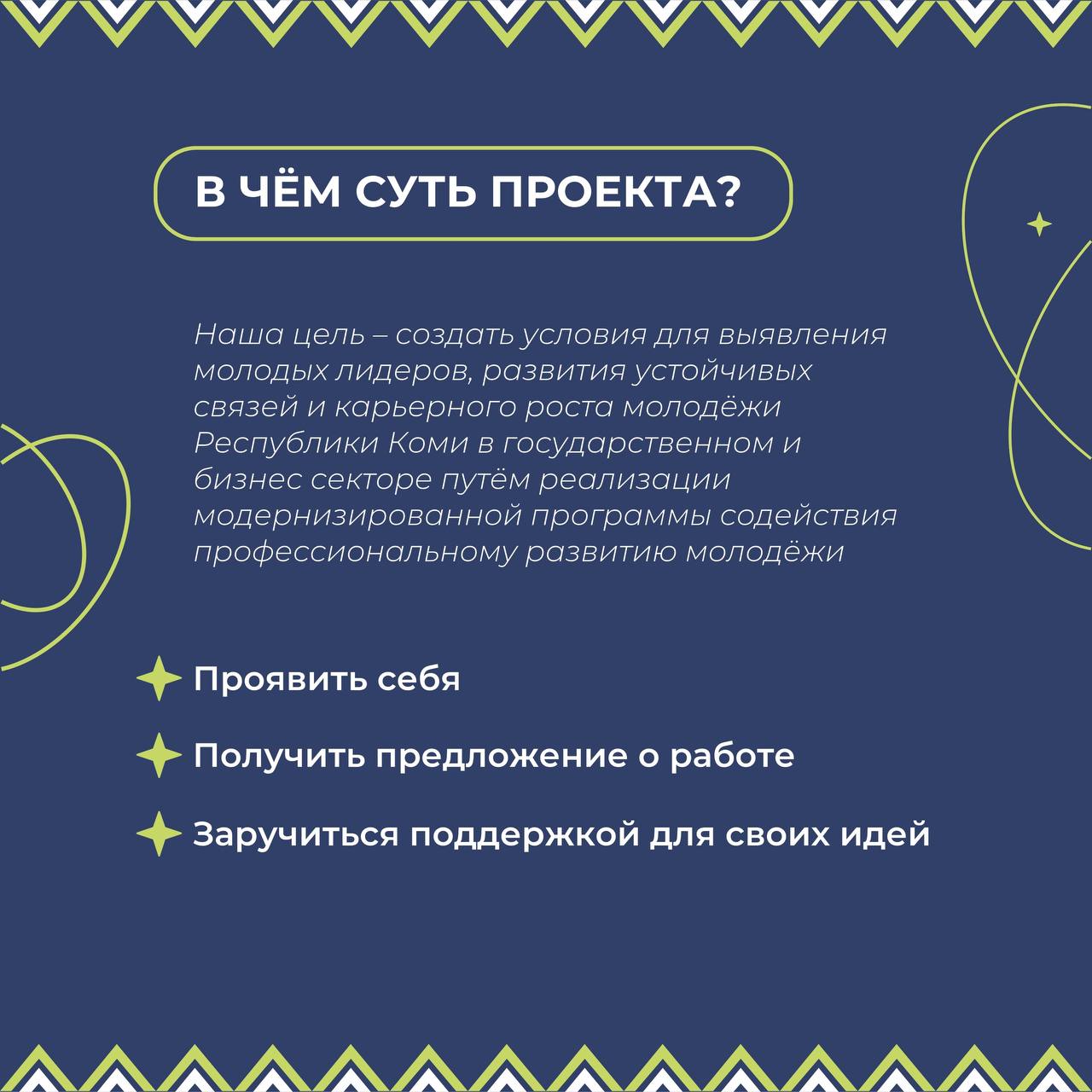 В ЧЁМ СУТЬ ПРОЕКТА?

Наша цель – создать условия для выявления молодых лидеров, развития устойчивых связей и карьерного роста молодёжи Республики Коми в государственном и бизнес секторе путём реализации модернизированной программы содействия профессиональному развитию молодёжи

Проявить себя

Получить предложение о работе

Заручиться поддержкой для своих идей